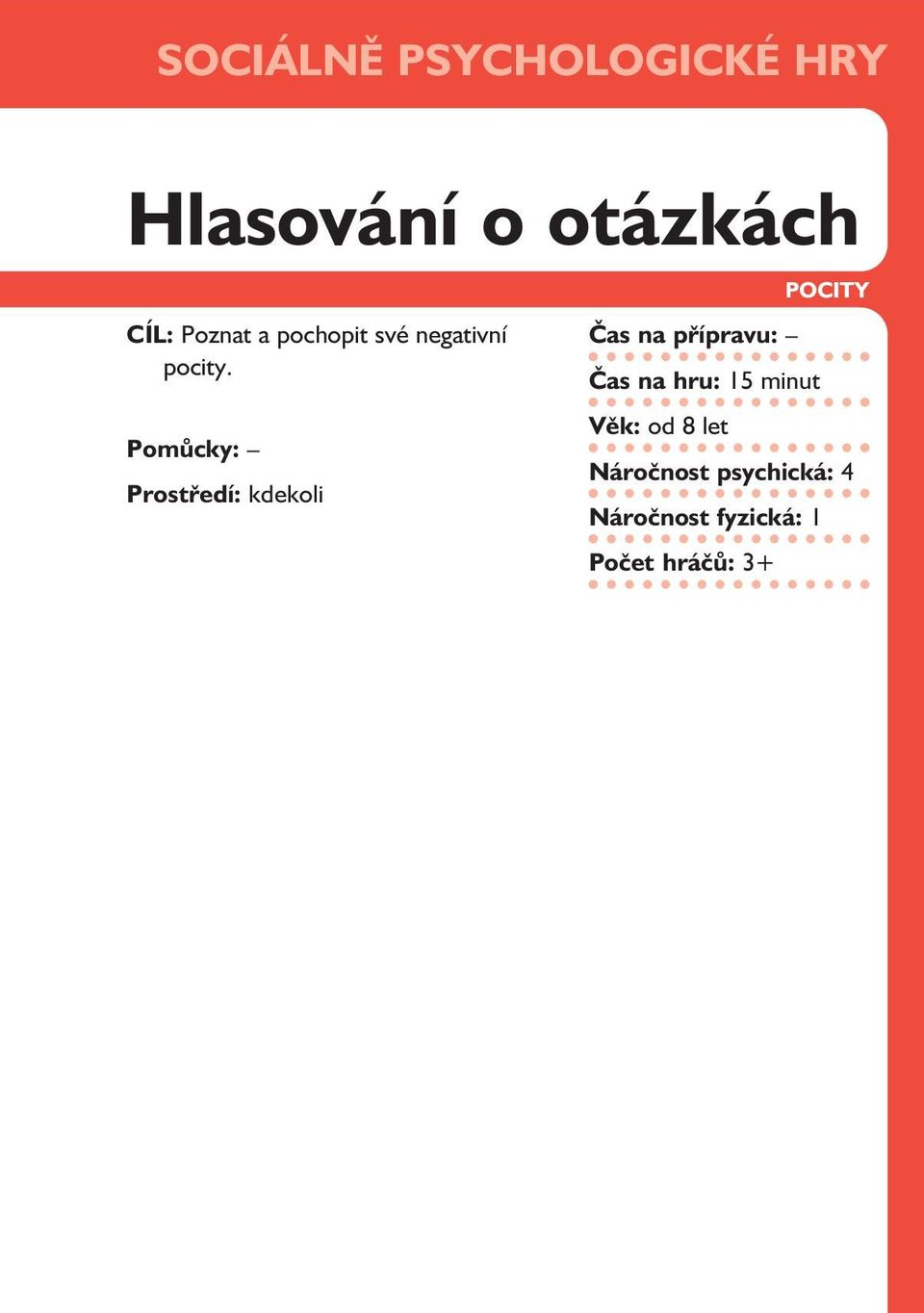 SOCIÁLNĚ PSYCHOLOGICKÉ HRY

Hlasování o otázkách

POCITY

CÍL: Poznat a pochopit své negativní pocity.

Pomůcky: –

Prostředí: kdekoli

Čas na přípravu: –

Čas na hru: 15 minut

Věk: od 8 let

Náročnost psychická: 4

Náročnost fyzická: 1

Počet hráčů: 3+